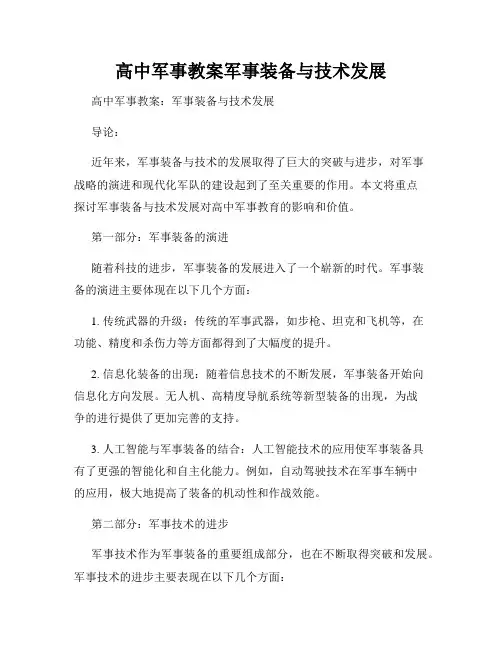 高中军事教案军事装备与技术发展

高中军事教案：军事装备与技术发展

导论：

近年来，军事装备与技术的发展取得了巨大的突破与进步，对军事战略的演进和现代化军队的建设起到了至关重要的作用。本文将重点探讨军事装备与技术发展对高中军事教育的影响和价值。

第一部分：军事装备的演进

随着科技的进步，军事装备的发展进入了一个崭新的时代。军事装备的演进主要体现在以下几个方面：

1. 传统武器的升级：传统的军事武器，如步枪、坦克和飞机等，在功能、精度和杀伤力等方面都得到了大幅度的提升。

2. 信息化装备的出现：随着信息技术的不断发展，军事装备开始向信息化方向发展。无人机、高精度导航系统等新型装备的出现，为战争的进行提供了更加完善的支持。

3. 人工智能与军事装备的结合：人工智能技术的应用使军事装备具有了更强的智能化和自主化能力。例如，自动驾驶技术在军事车辆中的应用，极大地提高了装备的机动性和作战效能。

第二部分：军事技术的进步

军事技术作为军事装备的重要组成部分，也在不断取得突破和发展。军事技术的进步主要表现在以下几个方面：